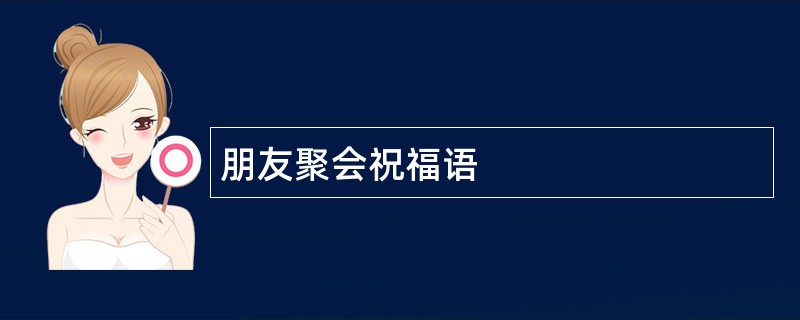 朋友聚会祝福语